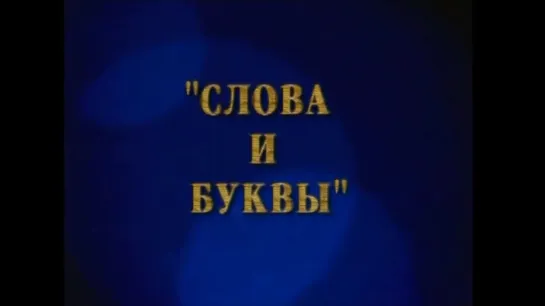 "СЛОВА
И
БУКВЫ"